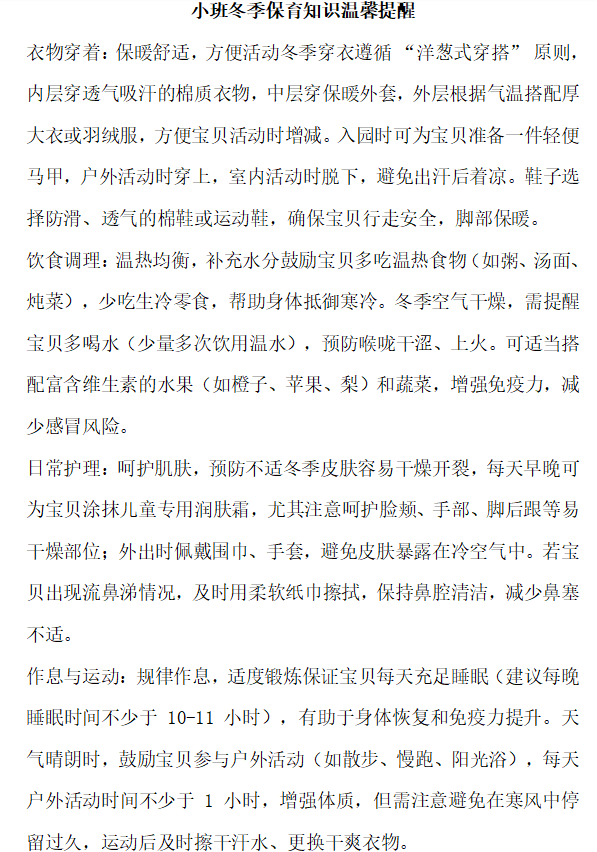 小班冬季保育知识温馨提醒

衣物穿着：保暖舒适，方便活动冬季穿衣遵循“洋葱式穿搭”原则，内层穿透气吸汗的棉质衣物，中层穿保暖外套，外层根据气温搭配厚大衣或羽绒服，方便宝贝活动时增减。入园时可为宝贝准备一件轻便马甲，户外活动时穿上，室内活动时脱下，避免出汗后着凉。鞋子选择防滑、透气的棉鞋或运动鞋，确保宝贝行走安全，脚部保暖。

饮食调理：温热均衡，补充水分鼓励宝贝多吃温热食物（如粥、汤面、炖菜），少吃生冷零食，帮助身体抵御寒冷。冬季空气干燥，需提醒宝贝多喝水（少量多次饮用温水），预防喉咙干涩、上火。可适当搭配富含维生素的水果（如橙子、苹果、梨）和蔬菜，增强免疫力，减少感冒风险。

日常护理：呵护肌肤，预防不适冬季皮肤容易干燥开裂，每天早晚可为宝贝涂抹儿童专用润肤霜，尤其注意呵护脸颊、手部、脚后跟等易干燥部位；外出时佩戴围巾、手套，避免皮肤暴露在冷空气中。若宝贝出现流鼻涕情况，及时用柔软纸巾擦拭，保持鼻腔清洁，减少鼻塞不适。

作息与运动：规律作息，适度锻炼保证宝贝每天充足睡眠（建议每晚睡眠时间不少于 10-11 小时），有助于身体恢复和免疫力提升。天气晴朗时，鼓励宝贝参与户外活动（如散步、慢跑、阳光浴），每天户外活动时间不少于 1 小时，增强体质，但需注意避免在寒风中停留过久，运动后及时擦干汗水、更换干爽衣物。